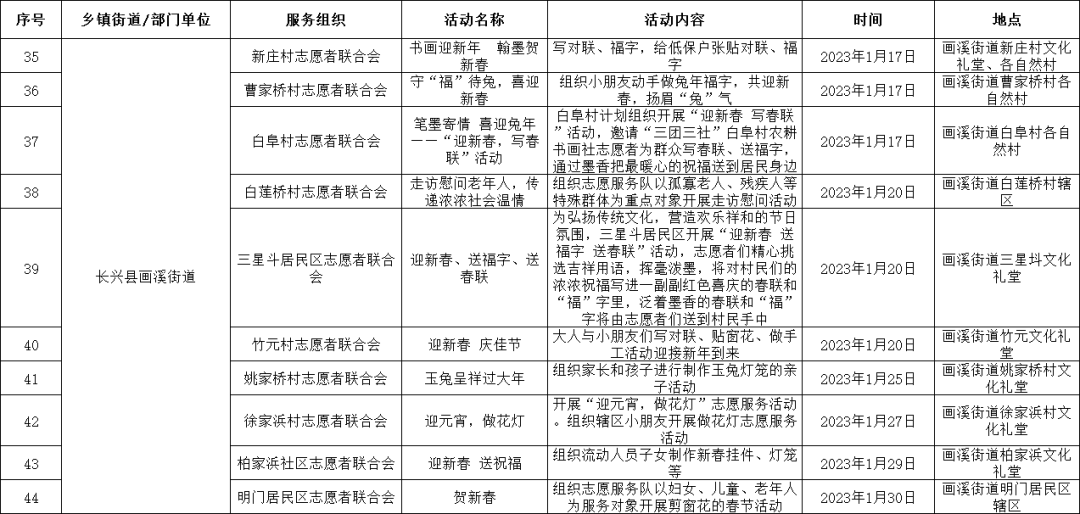 | 序号 | 乡镇街道/部门单位 | 服务组织 | 活动名称 | 活动内容 | 时间 | 地点 |
|---|---|---|---|---|---|---|
| 35 | 长兴县画溪街道 | 新庄村志愿者联合会 | 书画迎新年 翰墨贺新春 | 写对联、福字，给低保户张贴对联、福字 | 2023年1月17日 | 画溪街道新庄村文化礼堂、各自然村 |
| 36 | | 曹家桥村志愿者联合会 | 守“福”待兔，喜迎新春 | 组织小朋友动手做兔年福字，共迎新春，扬眉“兔”气 | 2023年1月17日 | 画溪街道曹家桥村各自然村 |
| 37 | | 白阜村志愿者联合会 | 笔墨寄情 喜迎兔年——“迎新春，写春联”活动 | 白阜村计划组织开展“迎新春 写春联”活动，邀请“三团三社”白阜村农耕书画社志愿者为群众写春联、送福字，通过墨香把最暖心的祝福送到居民身边 | 2023年1月17日 | 画溪街道白阜村各自然村 |
| 38 | | 白莲桥村志愿者联合会 | 走访慰问老年人，传递浓浓社会温情 | 组织志愿服务队以孤寡老人、残疾人等特殊群体为重点对象开展走访慰问活动 | 2023年1月20日 | 画溪街道白莲桥村辖区 |
| 39 | | 三星斗居民区志愿者联合会 | 迎新春、送福字、送春联 | 为弘扬传统文化，营造欢乐祥和的节日氛围，三星斗居民区开展“迎新春 送福字 送春联”活动，志愿者们精心挑选吉祥用语，挥毫泼墨，将对村民们的浓浓祝福写进一副副红色喜庆的春联和“福”字里，泛着墨香的春联和“福”字将由志愿者们送到村民手中 | 2023年1月20日 | 画溪街道三星斗文化礼堂 |
| 40 | | 竹元村志愿者联合会 | 迎新春 庆佳节 | 大人与小朋友们写对联、贴窗花、做手工活动迎接新年到来 | 2023年1月20日 | 画溪街道竹元文化礼堂 |
| 41 | | 姚家桥村志愿者联合会 | 玉兔呈祥过大年 | 组织家长和孩子进行制作玉兔灯笼的亲子活动 | 2023年1月25日 | 画溪街道姚家桥村文化礼堂 |
| 42 | | 徐家浜村志愿者联合会 | 迎元宵，做花灯 | 开展“迎元宵，做花灯”志愿服务活动。组织辖区小朋友开展做花灯志愿服务活动 | 2023年1月27日 | 画溪街道徐家浜村文化礼堂 |
| 43 | | 柏家浜社区志愿者联合会 | 迎新春 送祝福 | 组织流动人员子女制作新春挂件、灯笼等 | 2023年1月29日 | 画溪街道柏家浜文化礼堂 |
| 44 | | 明门居民区志愿者联合会 | 贺新春 | 组织志愿服务队以妇女、儿童、老年人为服务对象开展剪窗花的春节活动 | 2023年1月30日 | 画溪街道明门居民区辖区 |